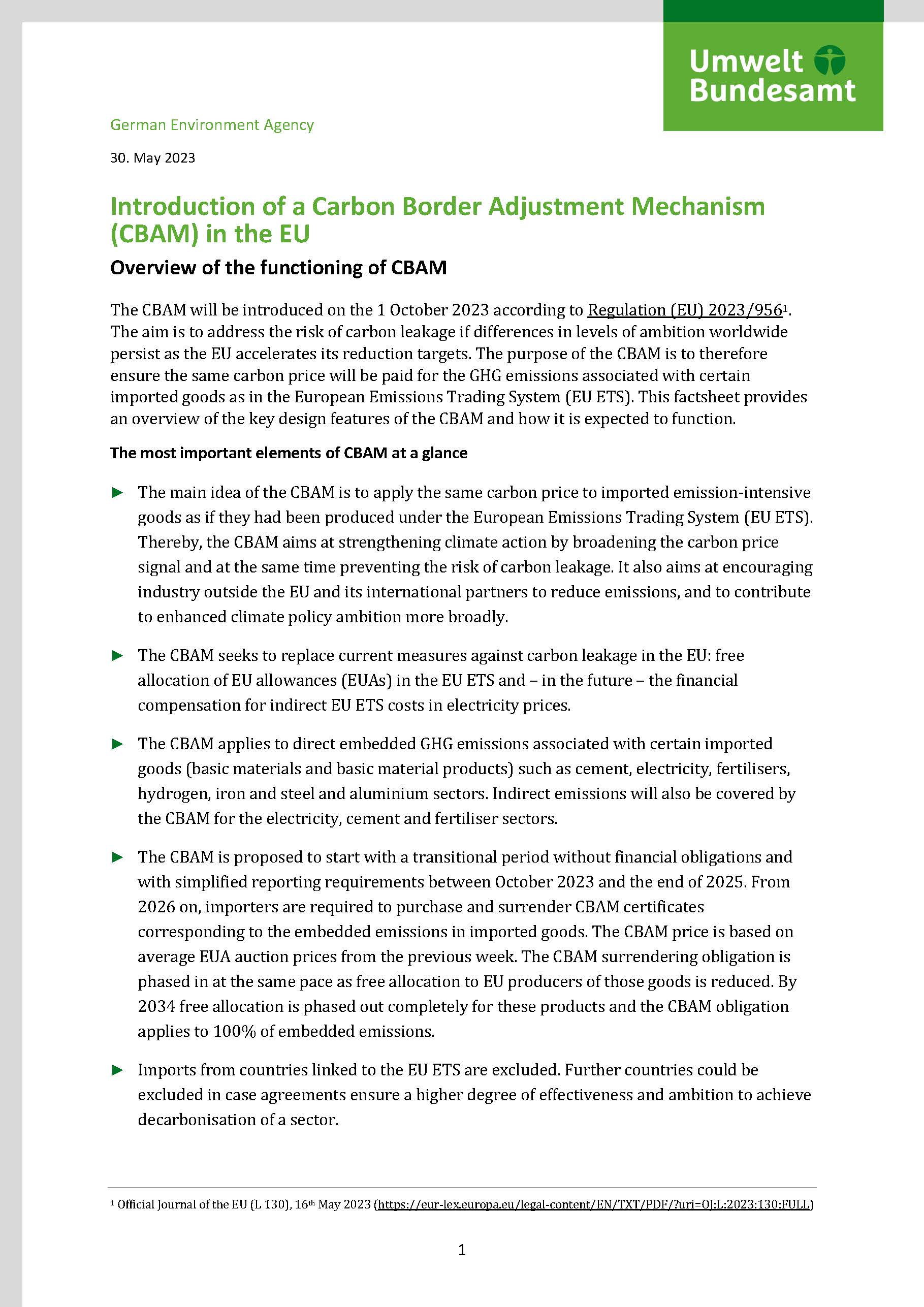 Umwelt Bundesamt

German Environment Agency

30. May 2023

Introduction of a Carbon Border Adjustment Mechanism (CBAM) in the EU

Overview of the functioning of CBAM

The CBAM will be introduced on the 1 October 2023 according to Regulation (EU) 2023/956$^1$. The aim is to address the risk of carbon leakage if differences in levels of ambition worldwide persist as the EU accelerates its reduction targets. The purpose of the CBAM is to therefore ensure the same carbon price will be paid for the GHG emissions associated with certain imported goods as in the European Emissions Trading System (EU ETS). This factsheet provides an overview of the key design features of the CBAM and how it is expected to function.

The most important elements of CBAM at a glance

► The main idea of the CBAM is to apply the same carbon price to imported emission-intensive goods as if they had been produced under the European Emissions Trading System (EU ETS). Thereby, the CBAM aims at strengthening climate action by broadening the carbon price signal and at the same time preventing the risk of carbon leakage. It also aims at encouraging industry outside the EU and its international partners to reduce emissions, and to contribute to enhanced climate policy ambition more broadly.

► The CBAM seeks to replace current measures against carbon leakage in the EU: free allocation of EU allowances (EUAs) in the EU ETS and – in the future – the financial compensation for indirect EU ETS costs in electricity prices.

► The CBAM applies to direct embedded GHG emissions associated with certain imported goods (basic materials and basic material products) such as cement, electricity, fertilisers, hydrogen, iron and steel and aluminium sectors. Indirect emissions will also be covered by the CBAM for the electricity, cement and fertiliser sectors.

► The CBAM is proposed to start with a transitional period without financial obligations and with simplified reporting requirements between October 2023 and the end of 2025. From 2026 on, importers are required to purchase and surrender CBAM certificates corresponding to the embedded emissions in imported goods. The CBAM price is based on average EUA auction prices from the previous week. The CBAM surrendering obligation is phased in at the same pace as free allocation to EU producers of those goods is reduced. By 2034 free allocation is phased out completely for these products and the CBAM obligation applies to 100% of embedded emissions.

► Imports from countries linked to the EU ETS are excluded. Further countries could be excluded in case agreements ensure a higher degree of effectiveness and ambition to achieve decarbonisation of a sector.

$^1$ Official Journal of the EU (L 130), 16$^{th}$ May 2023 (https://eur-lex.europa.eu/legal-content/EN/TXT/PDF/?uri=OJ:L:2023:130:FULL)

1